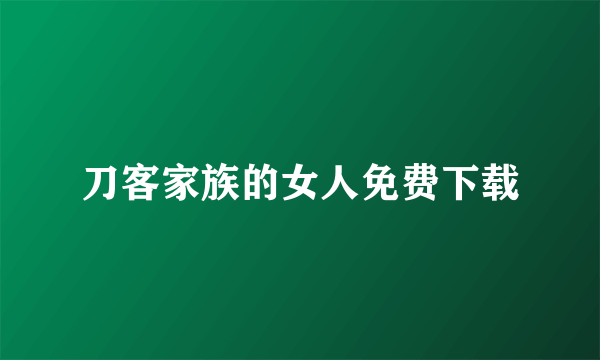 刀客家族的女人免费下载